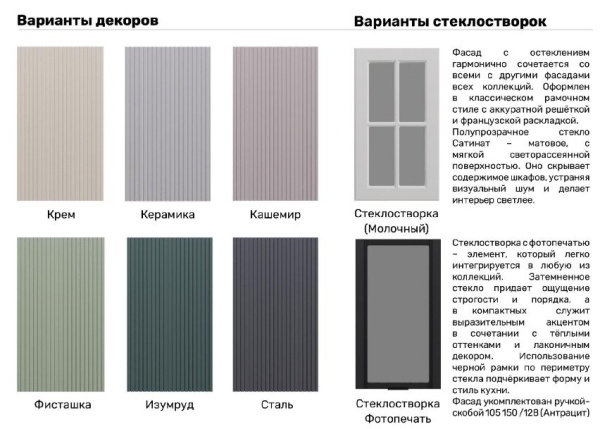 Варианты декоров

Крем

Керамика

Кашемир

Фисташка

Изумруд

Сталь

Варианты стеклостворок

Стеклостворка (Молочный)

Фасад с остеклением гармонично сочетается со всеми с другими фасадами всех коллекций. Оформлен в классическом рамочном стиле с аккуратной решёткой и французской раскладкой. Полупрозрачное стекло Сатинат – матовое, с мягкой светорассеянной поверхностью. Оно скрывает содержимое шкафов, устраняя визуальный шум и делает интерьер светлее.

Стеклостворка Фотопечать

Стеклостворка с фотопечатью – элемент, который легко интегрируется в любую из коллекций. Затемненное стекло придает ощущение строгости и порядка, а в компактных служит выразительным акцентом в сочетании с тёплыми оттенками и лаконичным декором. Использование черной рамки по периметру стекла подчёркивает форму и стиль кухни.
Фасад укомплектован ручкой-скобой 105 150 /128 (Антрацит)